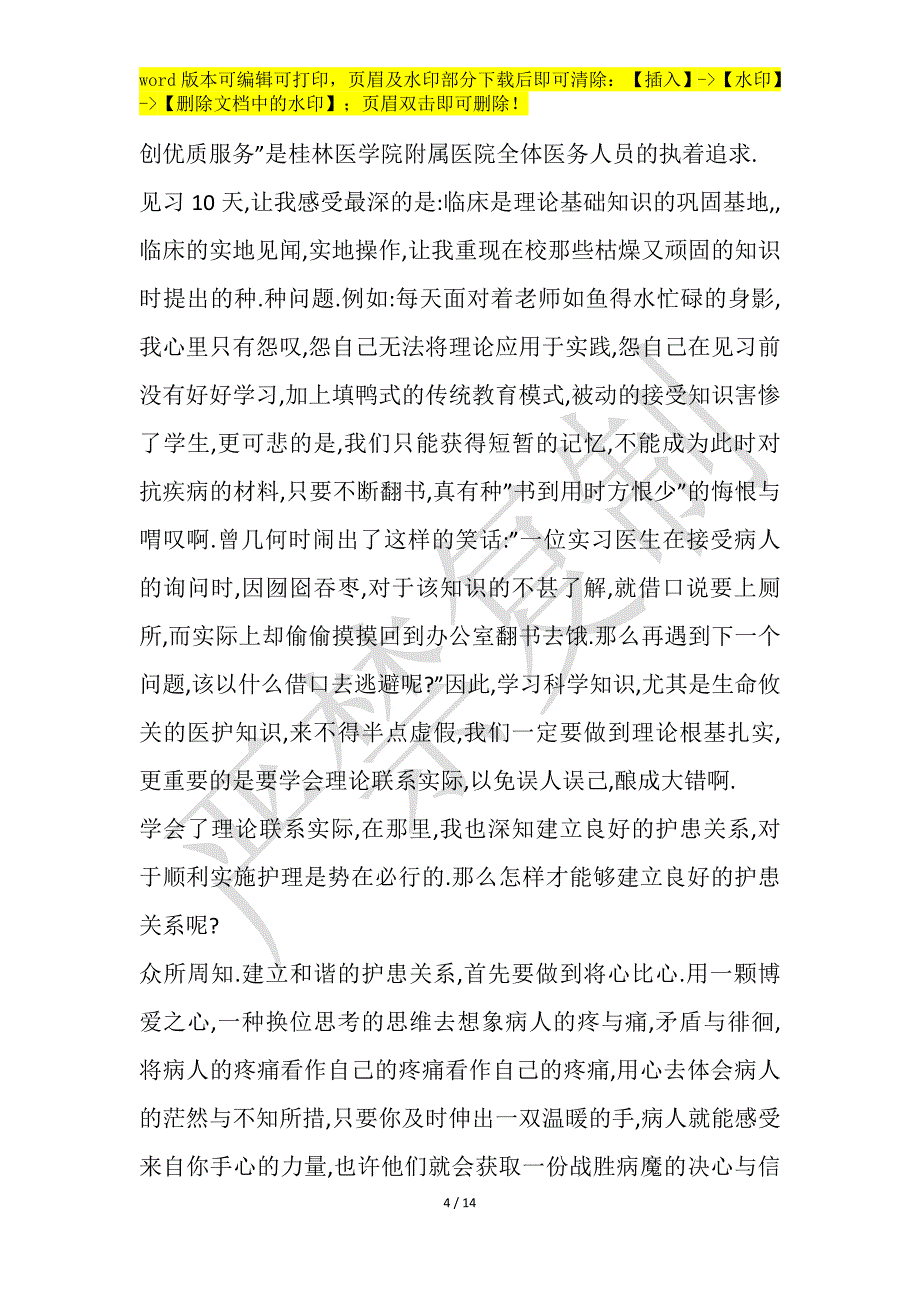 word 版本可编辑可打印，页眉及水印部分下载后即可清除：【插入】->【水印】->【删除文档中的水印】；页眉双击即可删除！

创优质服务”是桂林医学院附属医院全体医务人员的执着追求.

见习 10 天,让我感受最深的是:临床是理论基础知识的巩固基地,,临床的实地见闻,实地操作,让我重现在校那些枯燥又顽固的知识时提出的种.种问题.例如:每天面对着老师如鱼得水忙碌的身影,我心里只有怨叹,怨自己无法将理论应用于实践,怨自己在见习前没有好好学习,加上填鸭式的传统教育模式,被动的接受知识害惨了学生,更可悲的是,我们只能获得短暂的记忆,不能成为此时对抗疾病的材料,只要不断翻书,真有种”书到用时方恨少”的悔恨与喟叹啊.曾几何时闹出了这样的笑话:”一位实习医生在接受病人的询问时,因囫囵吞枣,对于该知识的不甚了解,就借口说要上厕所,而实际上却偷偷摸摸回到办公室翻书去饿.那么再遇到下一个问题,该以什么借口去逃避呢?”因此,学习科学知识,尤其是生命攸关的医护知识,来不得半点虚假,我们一定要做到理论根基扎实,更重要的是要学会理论联系实际,以免误人误己,酿成大错啊.

学会了理论联系实际,在那里,我也深知建立良好的护患关系,对于顺利实施护理是势在必行的.那么怎样才能够建立良好的护患关系呢?

众所周知.建立和谐的护患关系,首先要做到将心比心.用一颗博爱之心,一种换位思考的思维去想象病人的疼与痛,矛盾与徘徊,将病人的疼痛看作自己的疼痛看作自己的疼痛,用心去体会病人的茫然与不知所措,只要你及时伸出一双温暖的手,病人就能感受来自你手心的力量,也许他们就会获取一份战胜病魔的决心与信

4 / 14